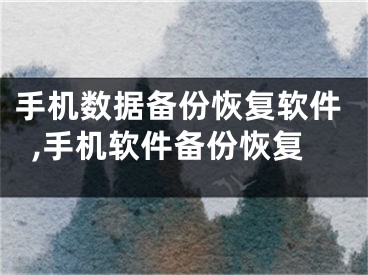 手机数据备份恢复软件,手机软件备份恢复